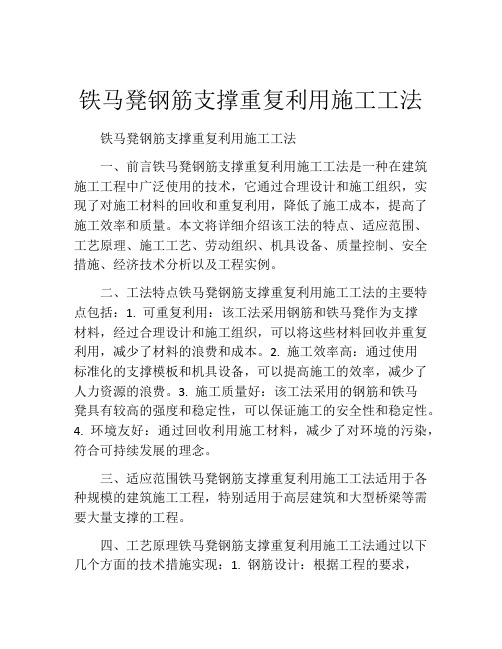 铁马凳钢筋支撑重复利用施工工法

铁马凳钢筋支撑重复利用施工工法

一、前言铁马凳钢筋支撑重复利用施工工法是一种在建筑施工工程中广泛使用的技术，它通过合理设计和施工组织，实现了对施工材料的回收和重复利用，降低了施工成本，提高了施工效率和质量。本文将详细介绍该工法的特点、适应范围、工艺原理、施工工艺、劳动组织、机具设备、质量控制、安全措施、经济技术分析以及工程实例。

二、工法特点铁马凳钢筋支撑重复利用施工工法的主要特点包括：1. 可重复利用：该工法采用钢筋和铁马凳作为支撑材料，经过合理设计和施工组织，可以将这些材料回收并重复利用，减少了材料的浪费和成本。2. 施工效率高：通过使用标准化的支撑模板和机具设备，可以提高施工的效率，减少了人力资源的浪费。3. 施工质量好：该工法采用的钢筋和铁马凳具有较高的强度和稳定性，可以保证施工的安全性和稳定性。4. 环境友好：通过回收利用施工材料，减少了对环境的污染，符合可持续发展的理念。

三、适应范围铁马凳钢筋支撑重复利用施工工法适用于各种规模的建筑施工工程，特别适用于高层建筑和大型桥梁等需要大量支撑的工程。

四、工艺原理铁马凳钢筋支撑重复利用施工工法通过以下几个方面的技术措施实现：1. 钢筋设计：根据工程的要求，